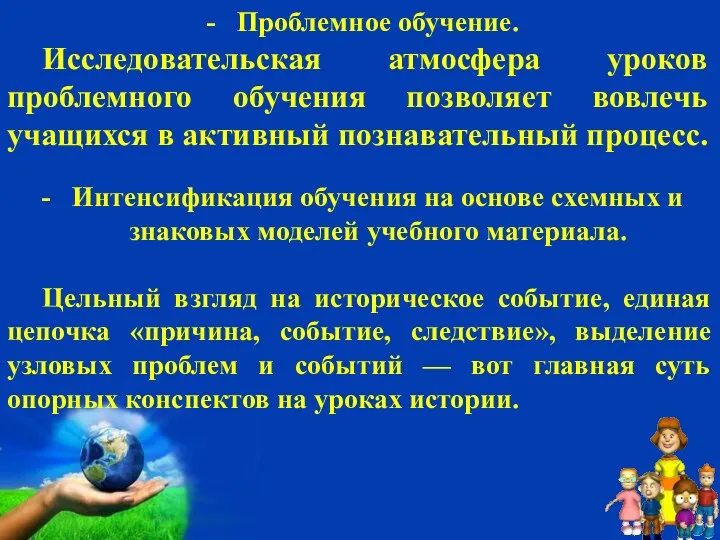 - Проблемное обучение.

Исследовательская атмосфера уроков проблемного обучения позволяет вовлечь учащихся в активный познавательный процесс.

- Интенсификация обучения на основе схемных и знаковых моделей учебного материала.

Цельный взгляд на историческое событие, единая цепочка «причина, событие, следствие», выделение узловых проблем и событий — вот главная суть опорных конспектов на уроках истории.